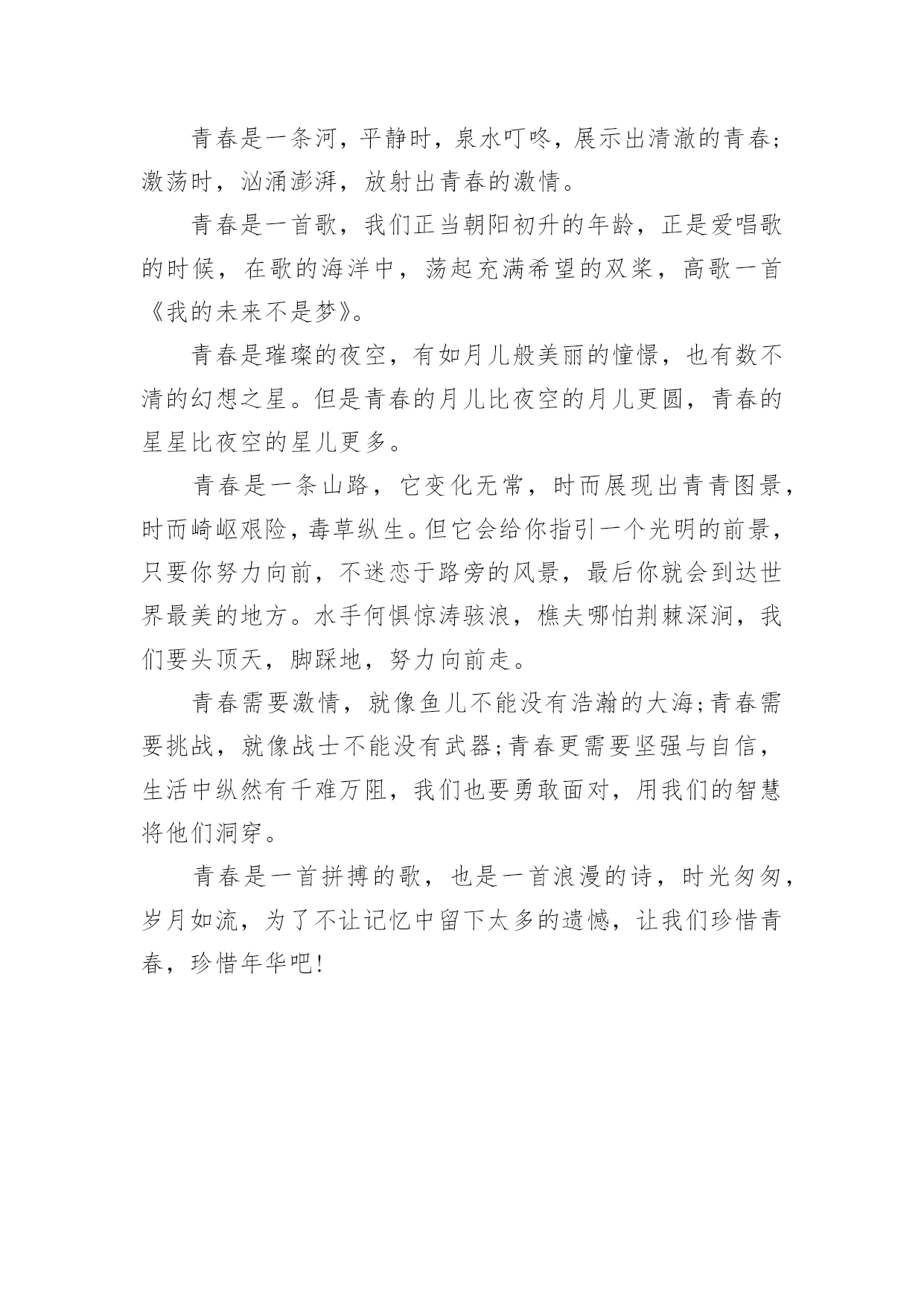 青春是一条河，平静时，泉水叮咚，展示出清澈的青春;激荡时，汹涌澎湃，放射出青春的激情。

青春是一首歌，我们正当朝阳初升的年龄，正是爱唱歌的时候，在歌的海洋中，荡起充满希望的双桨，高歌一首《我的未来不是梦》。

青春是璀璨的夜空，有如月儿般美丽的憧憬，也有数不清的幻想之星。但是青春的月儿比夜空的月儿更圆，青春的星星比夜空的星儿更多。

青春是一条山路，它变化无常，时而展现出青青图景，时而崎岖艰险，毒草纵生。但它会给你指引一个光明的前景，只要你努力向前，不迷恋于路旁的风景，最后你就会到达世界最美的地方。水手何惧惊涛骇浪，樵夫哪怕荆棘深涧，我们要头顶天，脚踩地，努力向前走。

青春需要激情，就像鱼儿不能没有浩瀚的大海;青春需要挑战，就像战士不能没有武器;青春更需要坚强与自信，生活中纵然有千难万阻，我们也要勇敢面对，用我们的智慧将他们洞穿。

青春是一首拼搏的歌，也是一首浪漫的诗，时光匆匆，岁月如流，为了不让记忆中留下太多的遗憾，让我们珍惜青春，珍惜年华吧!